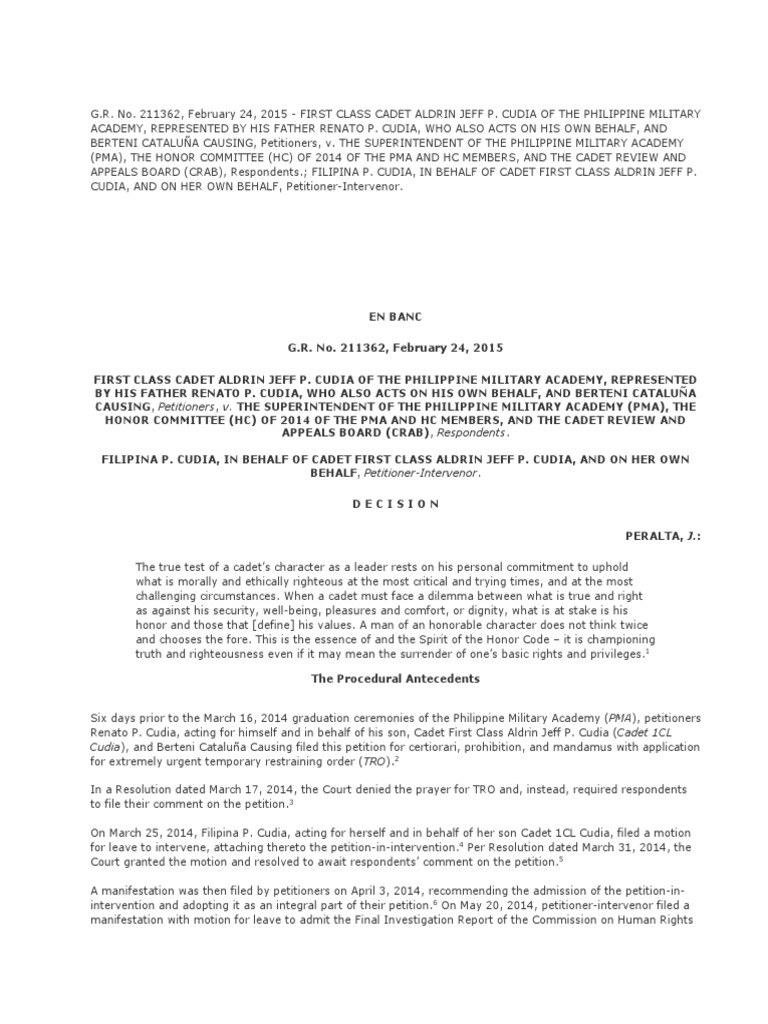 G.R. No. 211362, February 24, 2015 - FIRST CLASS CADET ALDRIN JEFF P. CUDIA OF THE PHILIPPINE MILITARY ACADEMY, REPRESENTED BY HIS FATHER RENATO P. CUDIA, WHO ALSO ACTS ON HIS OWN BEHALF, AND BERTENI CATALUÑA CAUSING, Petitioners, v. THE SUPERINTENDENT OF THE PHILIPPINE MILITARY ACADEMY (PMA), THE HONOR COMMITTEE (HC) OF 2014 OF THE PMA AND HC MEMBERS, AND THE CADET REVIEW AND APPEALS BOARD (CRAB), Respondents.; FILIPINA P. CUDIA, IN BEHALF OF CADET FIRST CLASS ALDRIN JEFF P. CUDIA, AND ON HER OWN BEHALF, Petitioner-Intervenor.

EN BANC

G.R. No. 211362, February 24, 2015

FIRST CLASS CADET ALDRIN JEFF P. CUDIA OF THE PHILIPPINE MILITARY ACADEMY, REPRESENTED BY HIS FATHER RENATO P. CUDIA, WHO ALSO ACTS ON HIS OWN BEHALF, AND BERTENI CATALUÑA CAUSING, Petitioners, v. THE SUPERINTENDENT OF THE PHILIPPINE MILITARY ACADEMY (PMA), THE HONOR COMMITTEE (HC) OF 2014 OF THE PMA AND HC MEMBERS, AND THE CADET REVIEW AND APPEALS BOARD (CRAB), Respondents.

FILIPINA P. CUDIA, IN BEHALF OF CADET FIRST CLASS ALDRIN JEFF P. CUDIA, AND ON HER OWN BEHALF, Petitioner-Intervenor.

D E C I S I O N

PERALTA, J.:

The true test of a cadet's character as a leader rests on his personal commitment to uphold what is morally and ethically righteous at the most critical and trying times, and at the most challenging circumstances. When a cadet must face a dilemma between what is true and right as against his security, well-being, pleasures and comfort, or dignity, what is at stake is his honor and those that [define] his values. A man of an honorable character does not think twice and chooses the fore. This is the essence of and the Spirit of the Honor Code – it is championing truth and righteousness even if it may mean the surrender of one's basic rights and privileges.$^1$

The Procedural Antecedents

Six days prior to the March 16, 2014 graduation ceremonies of the Philippine Military Academy (PMA), petitioners Renato P. Cudia, acting for himself and in behalf of his son, Cadet First Class Aldrin Jeff P. Cudia (Cadet 1CL Cudia), and Berteni Cataluña Causing filed this petition for certiorari, prohibition, and mandamus with application for extremely urgent temporary restraining order (TRO).$^2$

In a Resolution dated March 17, 2014, the Court denied the prayer for TRO and, instead, required respondents to file their comment on the petition.$^3$

On March 25, 2014, Filipina P. Cudia, acting for herself and in behalf of her son Cadet 1CL Cudia, filed a motion for leave to intervene, attaching thereto the petition-in-intervention.$^4$ Per Resolution dated March 31, 2014, the Court granted the motion and resolved to await respondents' comment on the petition.$^5$

A manifestation was then filed by petitioners on April 3, 2014, recommending the admission of the petition-in-intervention and adopting it as an integral part of their petition.$^6$ On May 20, 2014, petitioner-intervenor filed a manifestation with motion for leave to admit the Final Investigation Report of the Commission on Human Rights